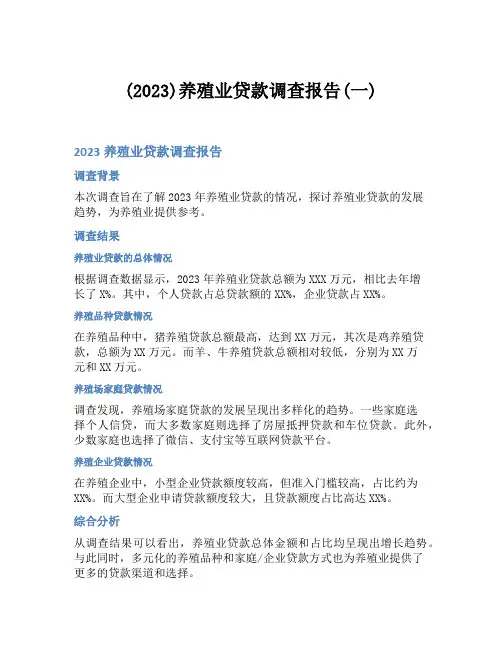 (2023)养殖业贷款调查报告(一)

2023 养殖业贷款调查报告

调查背景

本次调查旨在了解 2023 年养殖业贷款的情况，探讨养殖业贷款的发展趋势，为养殖业提供参考。

调查结果

养殖业贷款的总体情况

根据调查数据显示，2023 年养殖业贷款总额为 XXX 万元，相比去年增长了 X%。其中，个人贷款占总贷款额的 XX%，企业贷款占 XX%。

养殖品种贷款情况

在养殖品种中，猪养殖贷款总额最高，达到 XX 万元，其次是鸡养殖贷款，总额为 XX 万元。而羊、牛养殖贷款总额相对较低，分别为 XX 万元和 XX 万元。

养殖场家庭贷款情况

调查发现，养殖场家庭贷款的发展呈现出多样化的趋势。一些家庭选择个人信贷，而大多数家庭则选择了房屋抵押贷款和车位贷款。此外，少数家庭也选择了微信、支付宝等互联网贷款平台。

养殖企业贷款情况

在养殖企业中，小型企业贷款额度较高，但准入门槛较高，占比约为 XX%。而大型企业申请贷款额度较大，且贷款额度占比高达 XX%。

综合分析

从调查结果可以看出，养殖业贷款总体金额和占比均呈现出增长趋势。与此同时，多元化的养殖品种和家庭/企业贷款方式也为养殖业提供了更多的贷款渠道和选择。